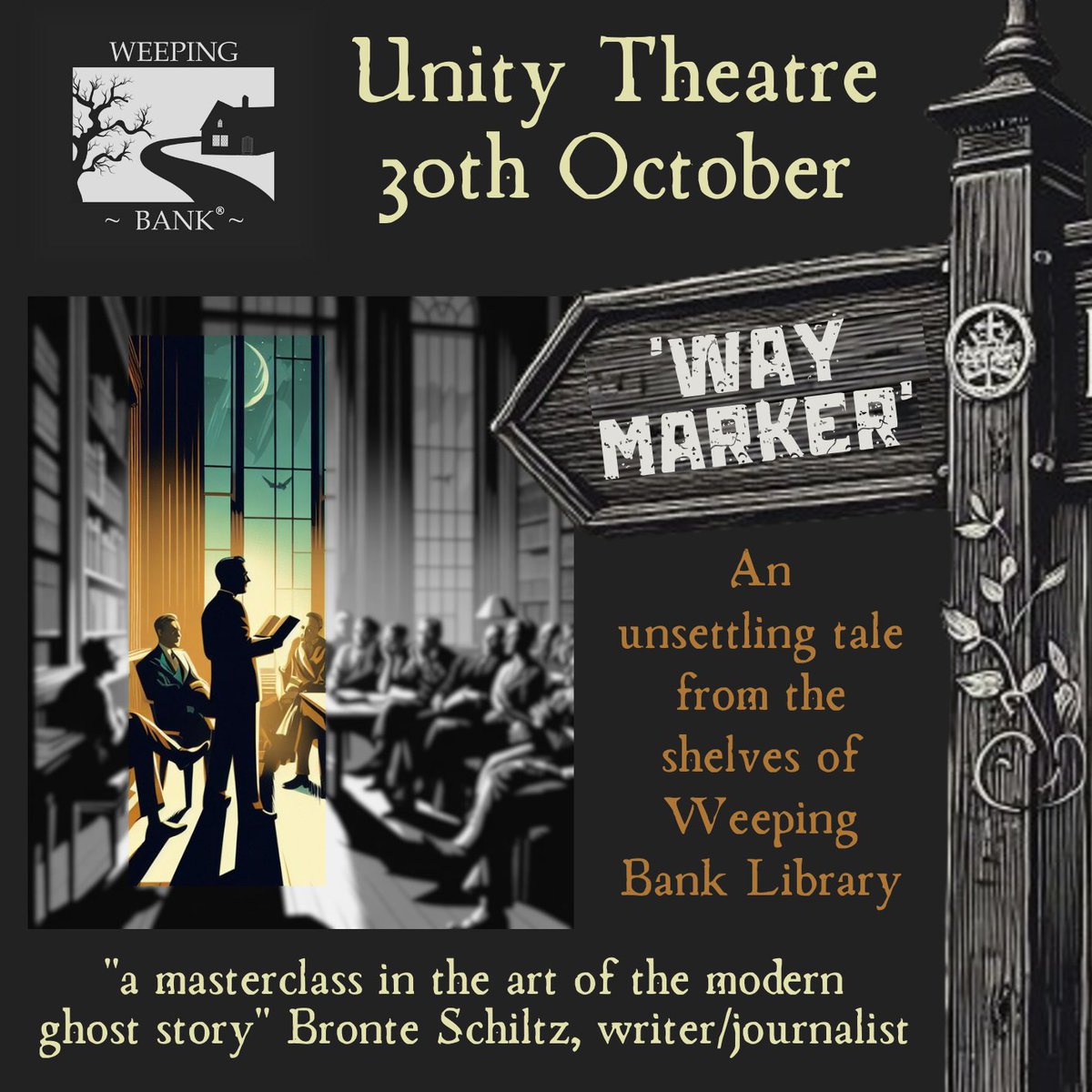 WEEPING
~ BANK® ~

Unity Theatre
30th October

'WAY MARKER'

An unsettling tale from the shelves of Weeping Bank Library

"a masterclass in the art of the modern ghost story" Bronte Schiltz, writer/journalist